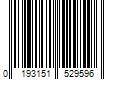 0 193151 529596